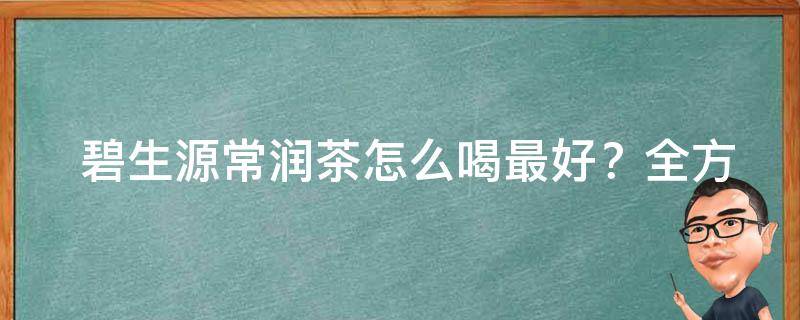 碧生源常润茶怎么喝最好？全方